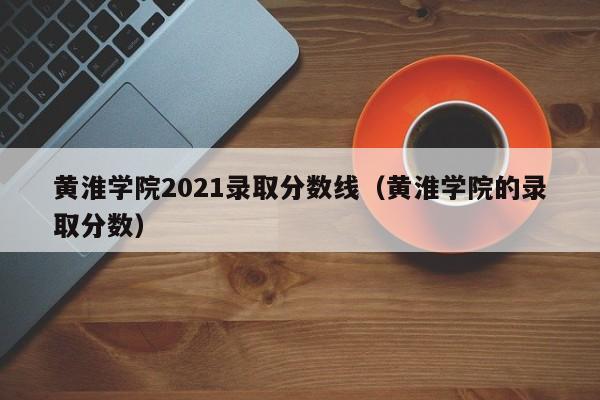 黄淮学院2021录取分数线（黄淮学院的录取分数）